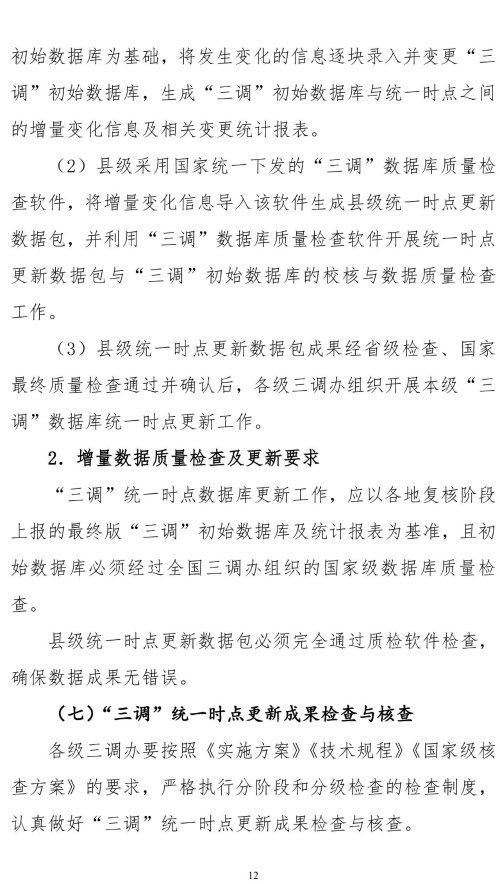 初始数据库为基础，将发生变化的信息逐块录入并变更“三调”初始数据库，生成“三调”初始数据库与统一时点之间的增量变化信息及相关变更统计报表。

（2）县级采用国家统一下发的“三调”数据库质量检查软件，将增量变化信息导入该软件生成县级统一时点更新数据包，并利用“三调”数据库质量检查软件开展统一时点更新数据包与“三调”初始数据库的校核与数据质量检查工作。

（3）县级统一时点更新数据包成果经省级检查、国家最终质量检查通过并确认后，各级三调办组织开展本级“三调”数据库统一时点更新工作。

2. 增量数据质量检查及更新要求

“三调”统一时点数据库更新工作，应以各地复核阶段上报的最终版“三调”初始数据库及统计报表为基准，且初始数据库必须经过全国三调办组织的国家级数据库质量检查。

县级统一时点更新数据包必须完全通过质检软件检查，确保数据成果无错误。

（七）“三调”统一时点更新成果检查与核查

各级三调办要按照《实施方案》《技术规程》《国家级核查方案》的要求，严格执行分阶段和分级检查的检查制度，认真做好“三调”统一时点更新成果检查与核查。

12